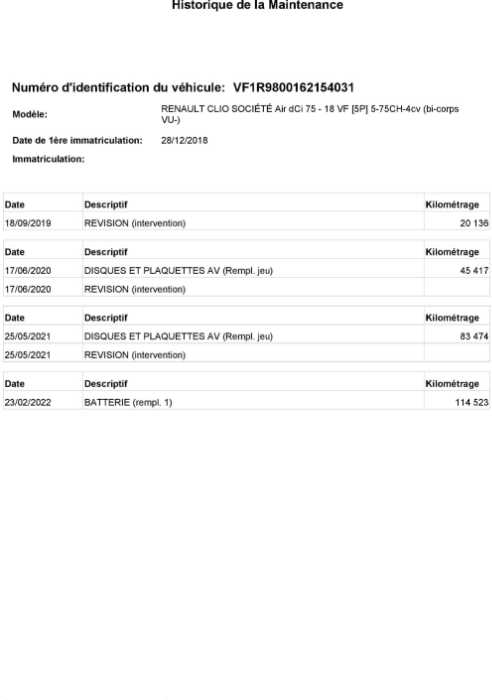 Historique de la Maintenance

Numéro d'identification du véhicule: VF1R9800162154031

Modèle: RENAULT CLIO SOCIÉTÉ Air dCi 75 - 18 VF [5P] 5-75CH-4cv (bi-corps VU-)

Date de 1ère immatriculation: 28/12/2018

Immatriculation:

| Date | Descriptif | Kilométrage |
|---|---|---|
| 18/09/2019 | REVISION (intervention) | 20 136 |

| Date | Descriptif | Kilométrage |
|---|---|---|
| 17/06/2020 | DISQUES ET PLAQUETTES AV (Rempl. jeu) | 45 417 |
| 17/06/2020 | REVISION (intervention) | |

| Date | Descriptif | Kilométrage |
|---|---|---|
| 25/05/2021 | DISQUES ET PLAQUETTES AV (Rempl. jeu) | 83 474 |
| 25/05/2021 | REVISION (intervention) | |

| Date | Descriptif | Kilométrage |
|---|---|---|
| 23/02/2022 | BATTERIE (rempl. 1) | 114 523 |